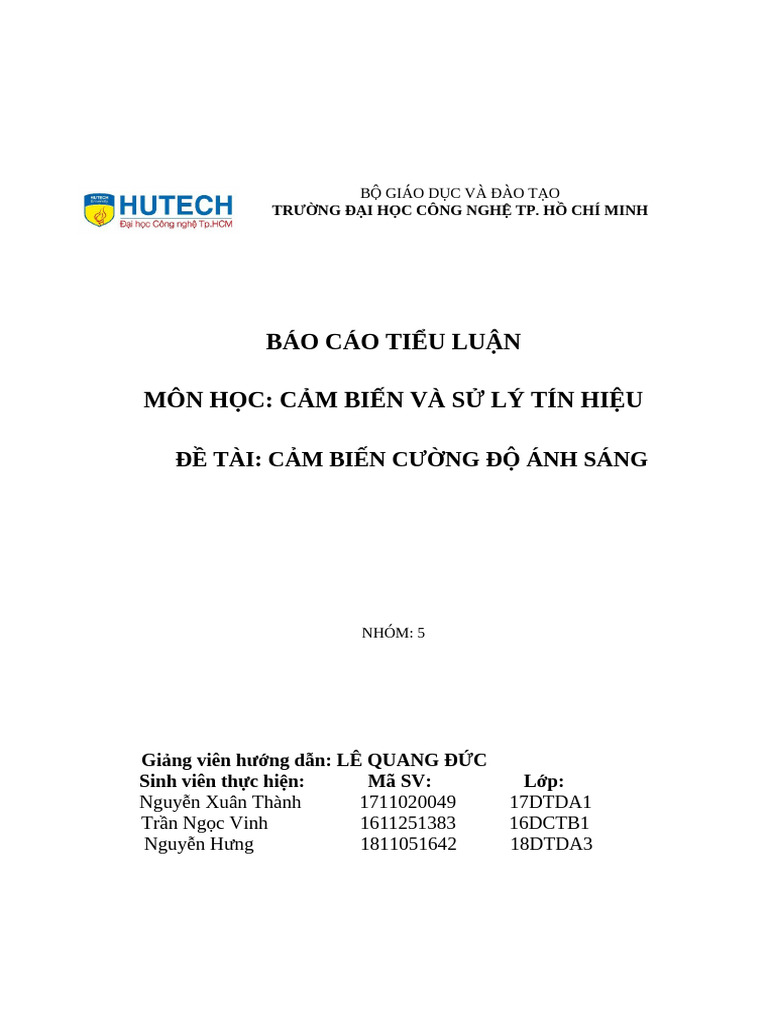 HUTECH
Đại học Công nghệ Tp.HCM

BỘ GIÁO DỤC VÀ ĐÀO TẠO
TRƯỜNG ĐẠI HỌC CÔNG NGHỆ TP. HỒ CHÍ MINH

BÁO CÁO TIỂU LUẬN

MÔN HỌC: CẢM BIẾN VÀ SỬ LÝ TÍN HIỆU

ĐỀ TÀI: CẢM BIẾN CƯỜNG ĐỘ ÁNH SÁNG

NHÓM: 5

Giảng viên hướng dẫn: LÊ QUANG ĐỨC

| Sinh viên thực hiện: | Mã SV: | Lớp: |
|---|---|---|
| Nguyễn Xuân Thành | 1711020049 | 17DTDA1 |
| Trần Ngọc Vinh | 1611251383 | 16DCTB1 |
| Nguyễn Hưng | 1811051642 | 18DTDA3 |